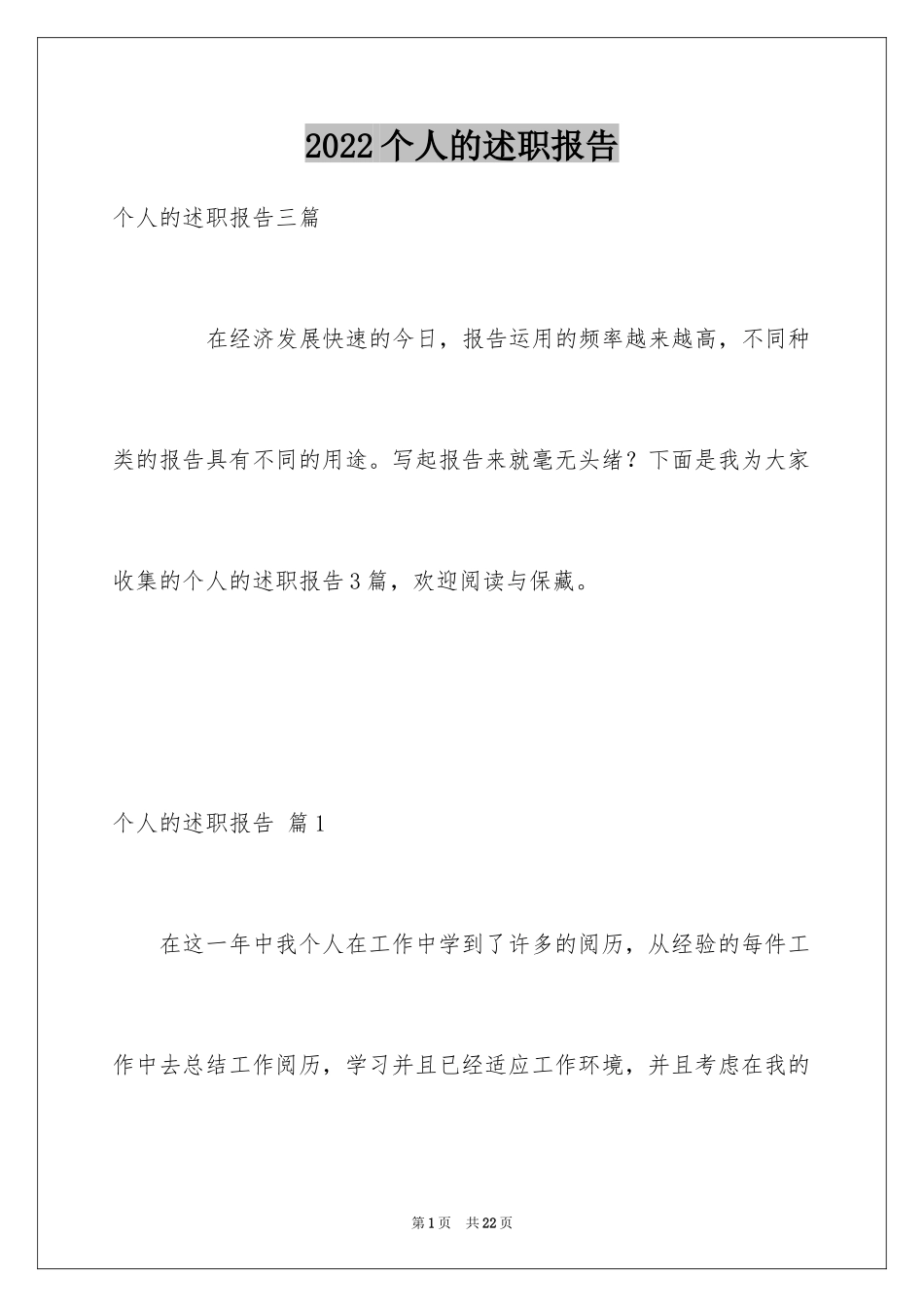 2022个人的述职报告

个人的述职报告三篇

在经济发展快速的今日，报告运用的频率越来越高，不同种类的报告具有不同的用途。写起报告来就毫无头绪？下面是我为大家收集的个人的述职报告3篇，欢迎阅读与保藏。

个人的述职报告 篇1

在这一年中我个人在工作中学到了许多的阅历，从经验的每件工作中去总结工作阅历，学习并且已经适应工作环境，并且考虑在我的

第1页 共22页